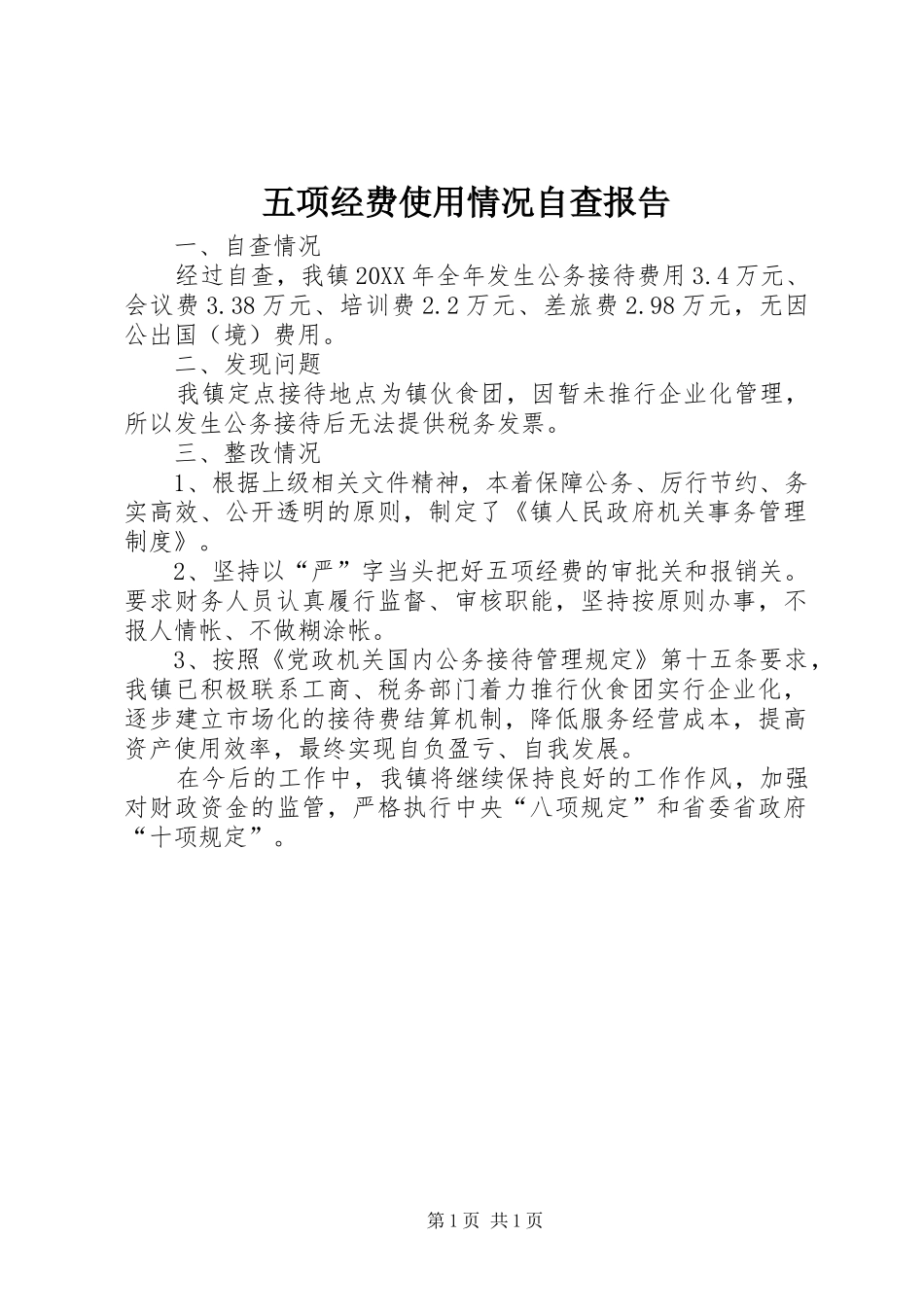 五项经费使用情况自查报告

一、自查情况

经过自查，我镇20XX年全年发生公务接待费用3.4万元、会议费3.38万元、培训费2.2万元、差旅费2.98万元，无因公出国（境）费用。

二、发现问题

我镇定点接待地点为镇伙食团，因暂未推行企业化管理，所以发生公务接待后无法提供税务发票。

三、整改情况

1、根据上级相关文件精神，本着保障公务、厉行节约、务实高效、公开透明的原则，制定了《镇人民政府机关事务管理制度》。

2、坚持以“严”字当头把好五项经费的审批关和报销关。要求财务人员认真履行监督、审核职能，坚持按原则办事，不报人情帐、不做糊涂帐。

3、按照《党政机关国内公务接待管理规定》第十五条要求，我镇已积极联系工商、税务部门着力推行伙食团实行企业化，逐步建立市场化的接待费结算机制，降低服务经营成本，提高资产使用效率，最终实现自负盈亏、自我发展。

在今后的工作中，我镇将继续保持良好的工作作风，加强对财政资金的监管，严格执行中央“八项规定”和省委省政府“十项规定”。

第1页 共1页